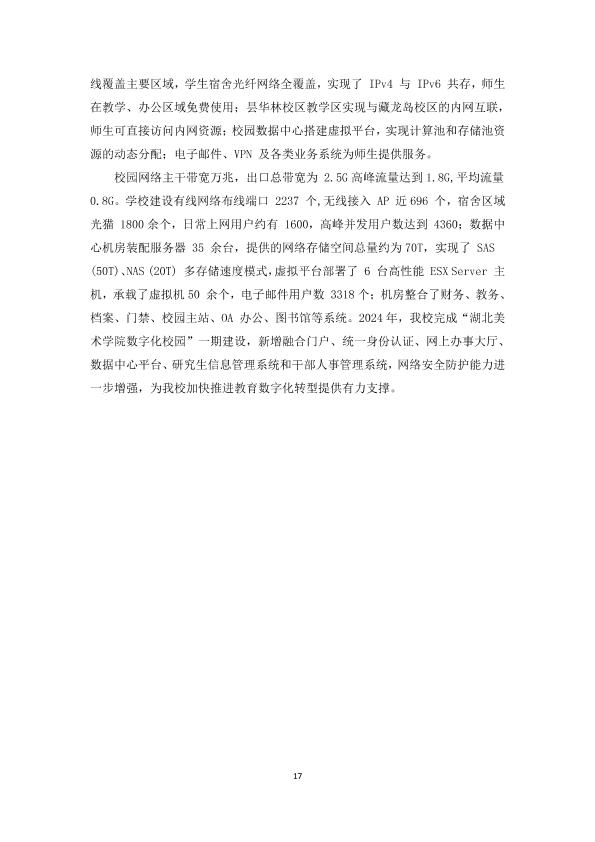 线覆盖主要区域，学生宿舍光纤网络全覆盖，实现了 IPv4 与 IPv6 共存，师生在教学、办公区域免费使用；昙华林校区教学区实现与藏龙岛校区的内网互联，师生可直接访问内网资源；校园数据中心搭建虚拟平台，实现计算池和存储池资源的动态分配；电子邮件、VPN 及各类业务系统为师生提供服务。

校园网络主干带宽万兆，出口总带宽为 2.5G 高峰流量达到 1.8G，平均流量 0.8G。学校建设有线网络布线端口 2237 个，无线接入 AP 近 696 个，宿舍区域光猫 1800 余个，日常上网用户约有 1600，高峰并发用户数达到 4360；数据中心机房装配服务器 35 余台，提供的网络存储空间总量约为 70T，实现了 SAS (50T)、NAS (20T) 多存储速度模式，虚拟平台部署了 6 台高性能 ESX Server 主机，承载了虚拟机 50 余个，电子邮件用户数 3318 个；机房整合了财务、教务、档案、门禁、校园主站、OA 办公、图书馆等系统。2024 年，我校完成“湖北美术学院数字化校园”一期建设，新增融合门户、统一身份认证、网上办事大厅、数据中心平台、研究生信息管理系统和干部人事管理系统，网络安全防护能力进一步增强，为我校加快推进教育数字化转型提供有力支撑。

17